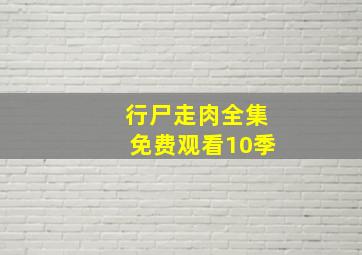 行尸走肉全集
免费观看10季